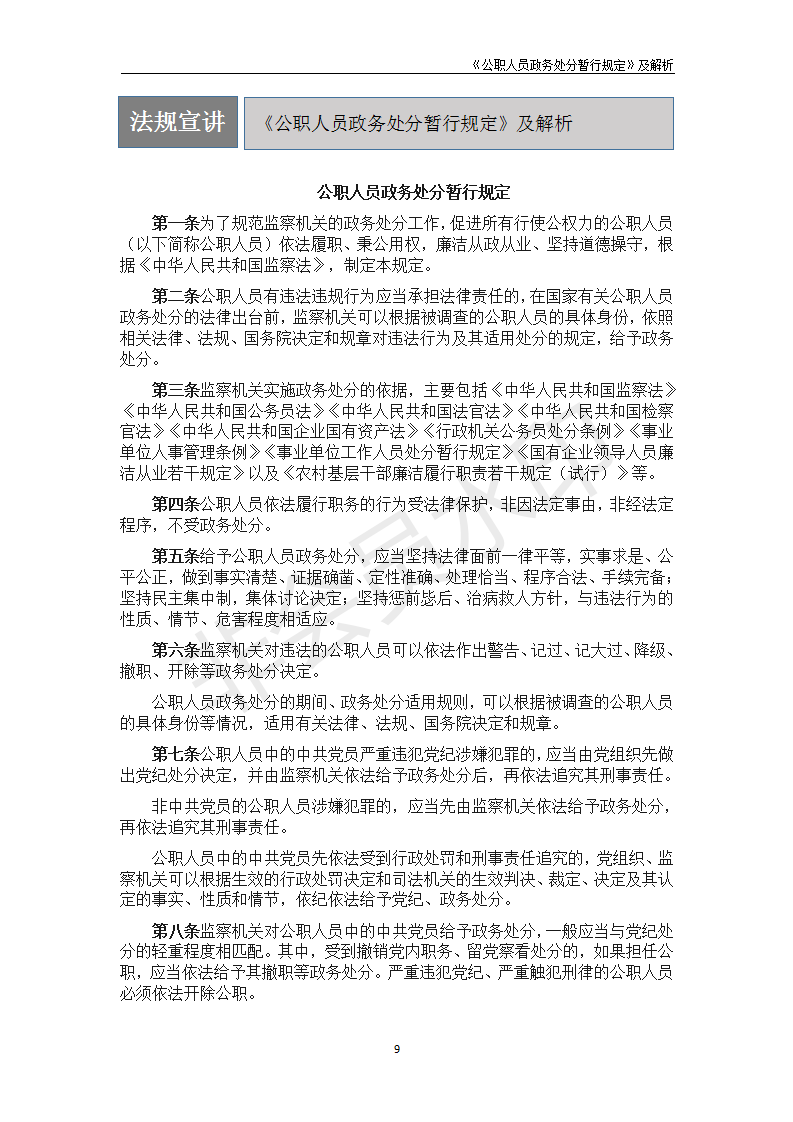 《公职人员政务处分暂行规定》及解析

法规宣讲

《公职人员政务处分暂行规定》及解析

公职人员政务处分暂行规定

第一条为了规范监察机关的政务处分工作，促进所有行使公权力的公职人员（以下简称公职人员）依法履职、秉公用权，廉洁从政从业、坚持道德操守，根据《中华人民共和国监察法》，制定本规定。

第二条公职人员有违法违规行为应当承担法律责任的，在国家有关公职人员政务处分的法律出台前，监察机关可以根据被调查的公职人员的具体身份，依照相关法律、法规、国务院决定和规章对违法行为及其适用处分的规定，给予政务处分。

第三条监察机关实施政务处分的依据，主要包括《中华人民共和国监察法》《中华人民共和国公务员法》《中华人民共和国法官法》《中华人民共和国检察官法》《中华人民共和国企业国有资产法》《行政机关公务员处分条例》《事业单位人事管理条例》《事业单位工作人员处分暂行规定》《国有企业领导人员廉洁从业若干规定》以及《农村基层干部廉洁履行职责若干规定（试行）》等。

第四条公职人员依法履行职务的行为受法律保护，非因法定事由，非经法定程序，不受政务处分。

第五条给予公职人员政务处分，应当坚持法律面前一律平等，实事求是、公平公正，做到事实清楚、证据确凿、定性准确、处理恰当、程序合法、手续完备；坚持民主集中制，集体讨论决定；坚持惩前毖后、治病救人方针，与违法行为的性质、情节、危害程度相适应。

第六条监察机关对违法的公职人员可以依法作出警告、记过、记大过、降级、撤职、开除等政务处分决定。

公职人员政务处分的期间、政务处分适用规则，可以根据被调查的公职人员的具体身份等情况，适用有关法律、法规、国务院决定和规章。

第七条公职人员中的中共党员严重违犯党纪涉嫌犯罪的，应当由党组织先做出党纪处分决定，并由监察机关依法给予政务处分后，再依法追究其刑事责任。

非中共党员的公职人员涉嫌犯罪的，应当先由监察机关依法给予政务处分，再依法追究其刑事责任。

公职人员中的中共党员先依法受到行政处罚和刑事责任追究的，党组织、监察机关可以根据生效的行政处罚决定和司法机关的生效判决、裁定、决定及其认定的事实、性质和情节，依纪依法给予党纪、政务处分。

第八条监察机关对公职人员中的中共党员给予政务处分，一般应当与党纪处分的轻重程度相匹配。其中，受到撤销党内职务、留党察看处分的，如果担任公职，应当依法给予其撤职等政务处分。严重违犯党纪、严重触犯刑律的公职人员必须依法开除公职。

9